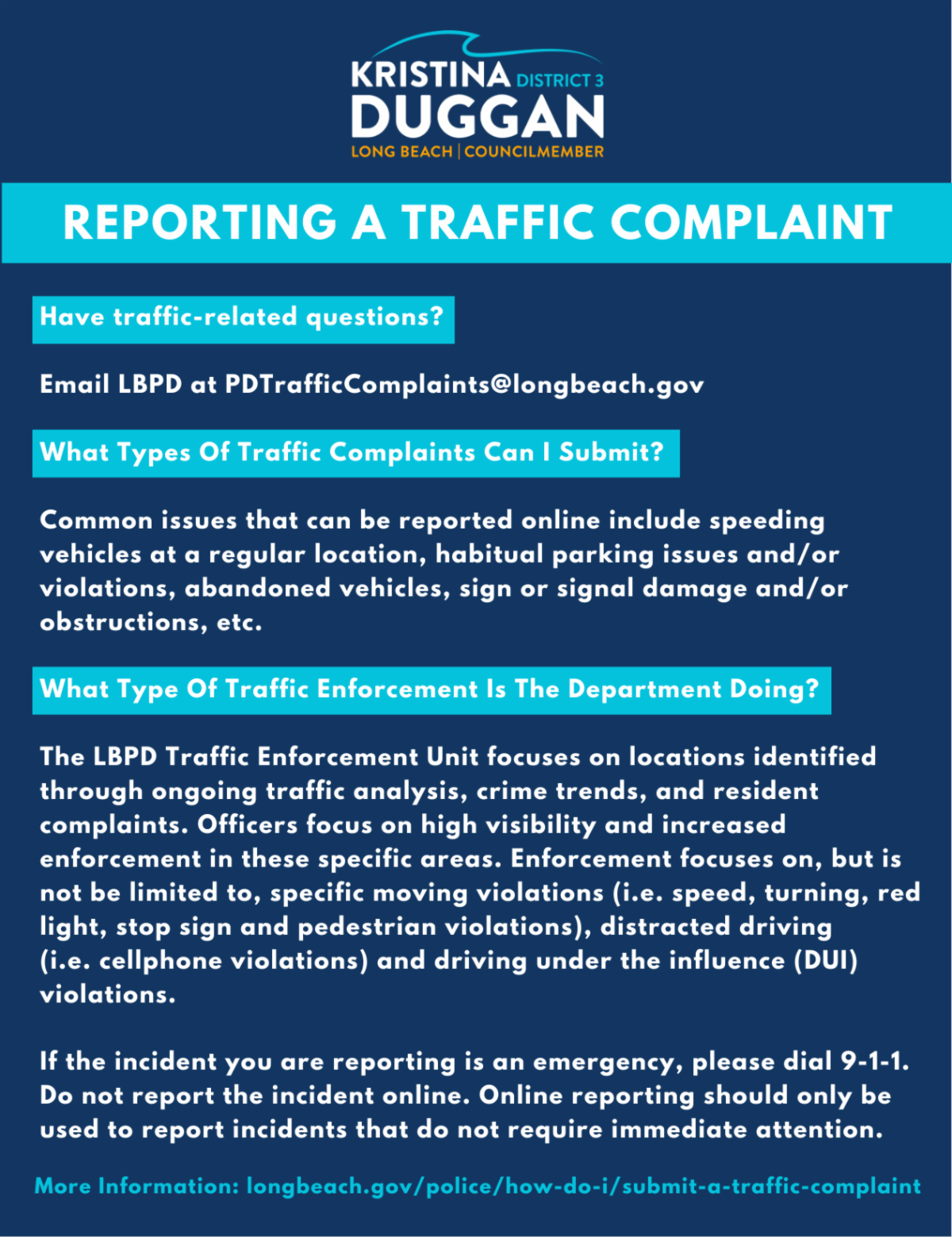 KRISTINA DISTRICT 3
DUGGAN
LONG BEACH | COUNCILMEMBER

REPORTING A TRAFFIC COMPLAINT

Have traffic-related questions?

Email LBPD at PDTrafficComplaints@longbeach.gov

What Types Of Traffic Complaints Can I Submit?

Common issues that can be reported online include speeding vehicles at a regular location, habitual parking issues and/or violations, abandoned vehicles, sign or signal damage and/or obstructions, etc.

What Type Of Traffic Enforcement Is The Department Doing?

The LBPD Traffic Enforcement Unit focuses on locations identified through ongoing traffic analysis, crime trends, and resident complaints. Officers focus on high visibility and increased enforcement in these specific areas. Enforcement focuses on, but is not be limited to, specific moving violations (i.e. speed, turning, red light, stop sign and pedestrian violations), distracted driving (i.e. cellphone violations) and driving under the influence (DUI) violations.

If the incident you are reporting is an emergency, please dial 9-1-1. Do not report the incident online. Online reporting should only be used to report incidents that do not require immediate attention.

More Information: longbeach.gov/police/how-do-i/submit-a-traffic-complaint